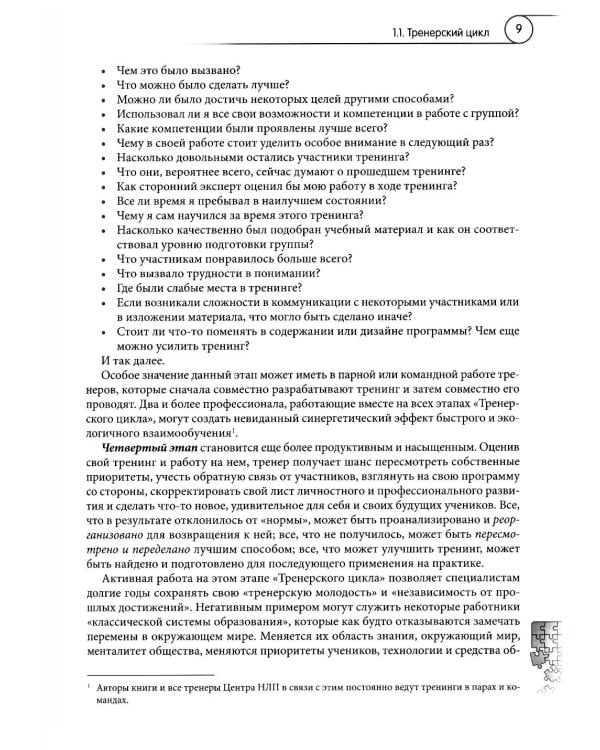 1.1. Тренерский цикл 9

• Чем это было вызвано?
• Что можно было сделать лучше?
• Можно ли было достичь некоторых целей другими способами?
• Использовал ли я все свои возможности и компетенции в работе с группой?
• Какие компетенции были проявлены лучше всего?
• Чему в своей работе стоит уделить особое внимание в следующий раз?
• Насколько довольными остались участники тренинга?
• Что они, вероятнее всего, сейчас думают о прошедшем тренинге?
• Как сторонний эксперт оценил бы мою работу в ходе тренинга?
• Все ли время я пребывал в наилучшем состоянии?
• Чему я сам научился за время этого тренинга?
• Насколько качественно был подобран учебный материал и как он соответствовал уровню подготовки группы?
• Что участникам понравилось больше всего?
• Что вызвало трудности в понимании?
• Где были слабые места в тренинге?
• Если возникали сложности в коммуникации с некоторыми участниками или в изложении материала, что могло быть сделано иначе?
• Стоит ли что-то поменять в содержании или дизайне программы? Чем еще можно усилить тренинг?

И так далее.

Особое значение данный этап может иметь в парной или командной работе тренеров, которые сначала совместно разрабатывают тренинг и затем совместно его проводят. Два и более профессионала, работающие вместе на всех этапах «Тренерского цикла», могут создать невиданный синергетический эффект быстрого и экологичного взаимообучения$^{1}$.

Четвертый этап становится еще более продуктивным и насыщенным. Оценив свой тренинг и работу на нем, тренер получает шанс пересмотреть собственные приоритеты, учесть обратную связь от участников, взглянуть на свою программу со стороны, скорректировать свой лист личностного и профессионального развития и сделать что-то новое, удивительное для себя и своих будущих учеников. Все, что в результате отклонилось от «нормы», может быть проанализировано и реорганизовано для возвращения к ней; все, что не получилось, может быть пересмотрено и переделано лучшим способом; все, что может улучшить тренинг, может быть найдено и подготовлено для последующего применения на практике.

Активная работа на этом этапе «Тренерского цикла» позволяет специалистам долгие годы сохранять свою «тренерскую молодость» и «независимость от прошлых достижений». Негативным примером могут служить некоторые работники «классической системы образования», которые как будто отказываются замечать перемены в окружающем мире. Меняется их область знания, окружающий мир, менталитет общества, меняются приоритеты учеников, технологии и средства об-

$^{1}$ Авторы книги и все тренеры Центра НЛП в связи с этим постоянно ведут тренинги в парах и командах.